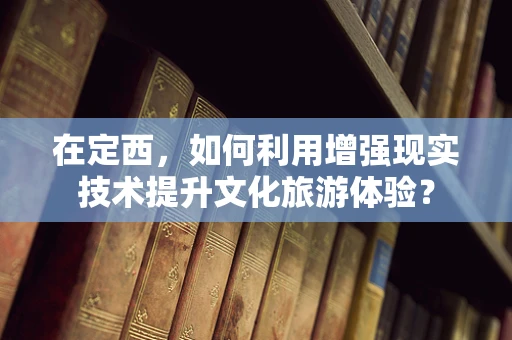 在定西，如何利用增强现实技术提升文化旅游体验？